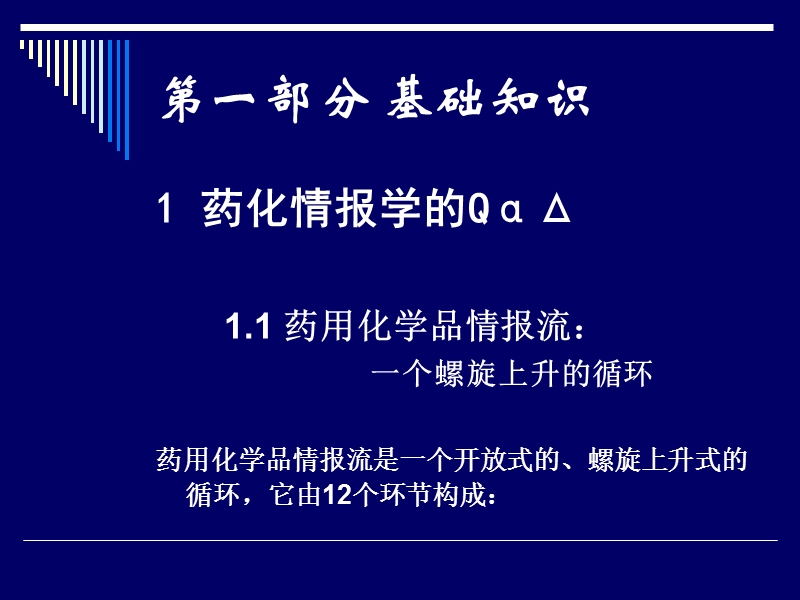 第一部分 基础知识

1 药化情报学的Qα Δ

1.1 药用化学品情报流：
一个螺旋上升的循环

药用化学品情报流是一个开放式的、螺旋上升式的循环，它由12个环节构成：